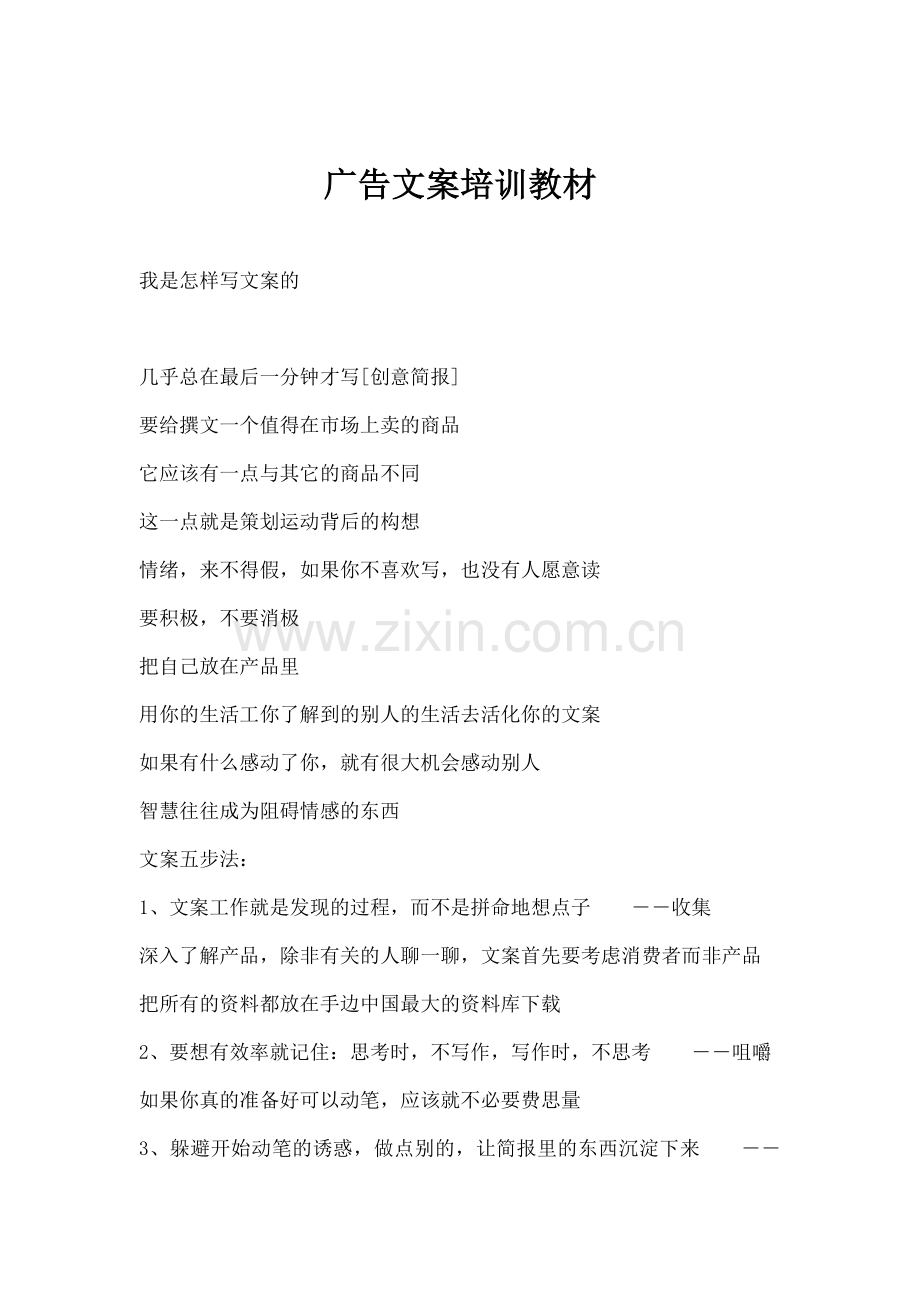 广告文案培训教材

我是怎样写文案的

几乎总在最后一分钟才写[创意简报]

要给撰文一个值得在市场上卖的商品

它应该有一点与其它的商品不同

这一点就是策划运动背后的构想

情绪，来不得假，如果你不喜欢写，也没有人愿意读

要积极，不要消极

把自己放在产品里

用你的生活工你了解到的别人的生活去活化你的文案

如果有什么感动了你，就有很大机会感动别人

智慧往往成为阻碍情感的东西

文案五步法：

1、文案工作就是发现的过程，而不是拼命地想点子 ——收集

深入了解产品，除非有关的人聊一聊，文案首先要考虑消费者而非产品

把所有的资料都放在手边中国最大的资料库下载

2、要想有效率就记住：思考时，不写作，写作时，不思考 ——咀嚼

如果你真的准备好可以动笔，应该就不必要费思量

3、躲避开始动笔的诱惑，做点别的，让简报里的东西沉淀下来 ——

www.zixin.com.cn